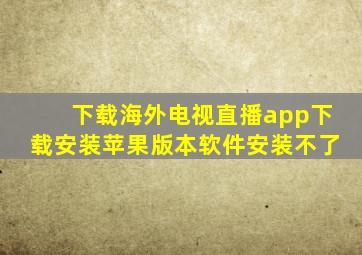 下载海外电视直播app下载安装苹果版本软件安装不了